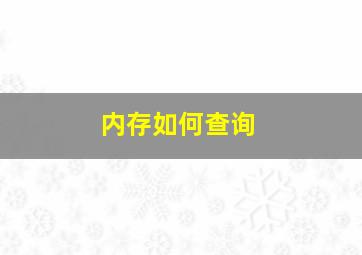 内存如何查询